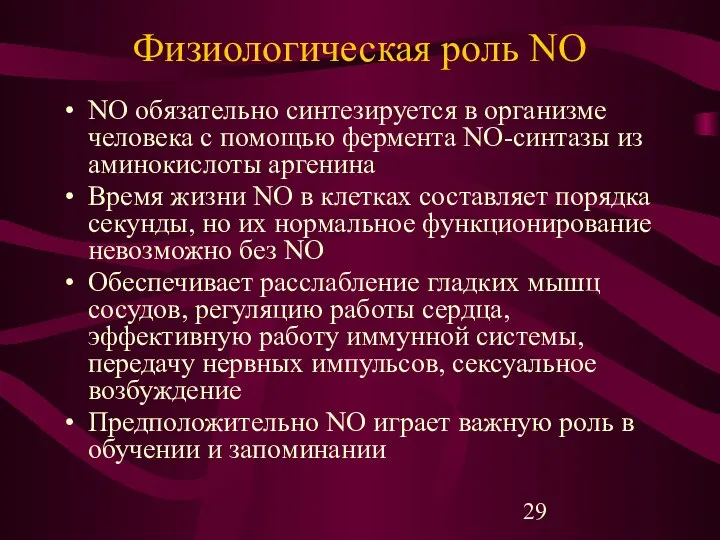 Физиологическая роль NO

• NO обязательно синтезируется в организме человека с помощью фермента NO-синтазы из аминокислоты аргенина
• Время жизни NO в клетках составляет порядка секунды, но их нормальное функционирование невозможно без NO
• Обеспечивает расслабление гладких мышц сосудов, регуляцию работы сердца, эффективную работу иммунной системы, передачу нервных импульсов, сексуальное возбуждение
• Предположительно NO играет важную роль в обучении и запоминании

29